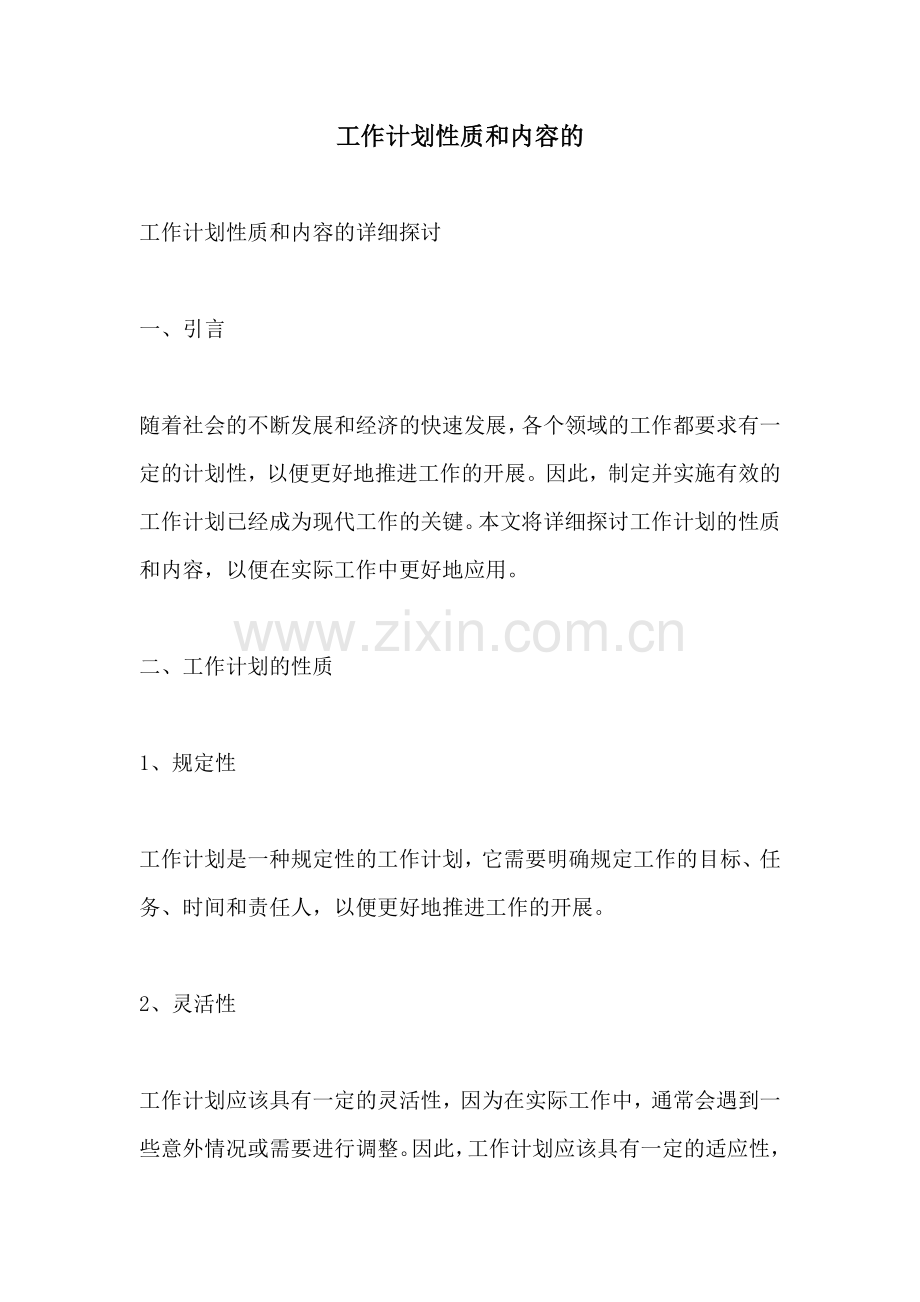 工作计划性质和内容的

工作计划性质和内容的详细探讨

一、引言

随着社会的不断发展和经济的快速发展，各个领域的工作都要求有一定的计划性，以便更好地推进工作的开展。因此，制定并实施有效的工作计划已经成为现代工作的关键。本文将详细探讨工作计划的性质和内容，以便在实际工作中更好地应用。

www.zixin.com.cn

二、工作计划的性质

1、规定性

工作计划是一种规定性的工作计划，它需要明确规定工作的目标、任务、时间和责任人，以便更好地推进工作的开展。

2、灵活性

工作计划应该具有一定的灵活性，因为在实际工作中，通常会遇到一些意外情况或需要进行调整。因此，工作计划应该具有一定的适应性，